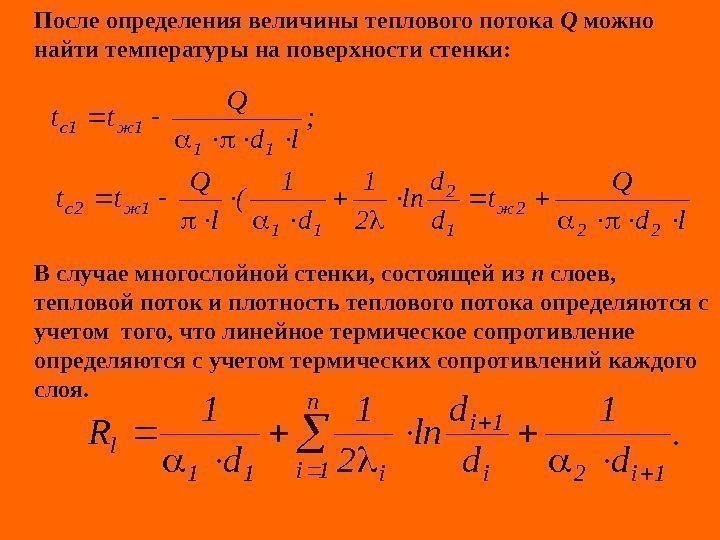 После определения величины теплового потока Q можно найти температуры на поверхности стенки:

$t_{c1} = t_{ж1} - \frac{Q}{\alpha_1 \cdot \pi \cdot d_1 \cdot l};$

$t_{c2} = t_{ж1} - \frac{Q}{\pi \cdot l} \cdot (\frac{1}{\alpha_1 \cdot d_1} + \frac{1}{2\lambda} \cdot ln\frac{d_2}{d_1} = t_{ж2} + \frac{Q}{\alpha_2 \cdot \pi \cdot d_2 \cdot l}$

В случае многослойной стенки, состоящей из n слоев, тепловой поток и плотность теплового потока определяются с учетом того, что линейное термическое сопротивление определяются с учетом термических сопротивлений каждого слоя.

$R_l = \frac{1}{\alpha_1 \cdot d_1} + \sum_{i=1}^{n} \frac{1}{2\lambda_i} \cdot ln\frac{d_{i+1}}{d_i} + \frac{1}{\alpha_2 \cdot d_{i+1}}.$